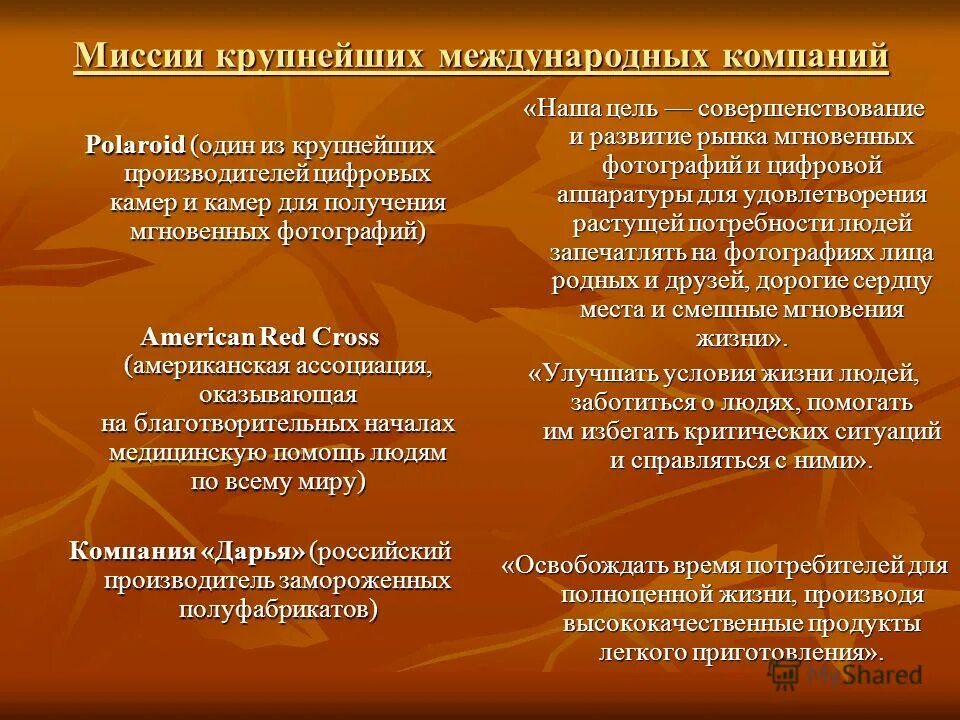 Миссии крупнейших международных компаний

Polaroid (один из крупнейших производителей цифровых камер и камер для получения мгновенных фотографий)

American Red Cross (американская ассоциация, оказывающая на благотворительных началах медицинскую помощь людям по всему миру)

Компания «Дарья» (российский производитель замороженных полуфабрикатов)

«Наша цель — совершенствование и развитие рынка мгновенных фотографий и цифровой аппаратуры для удовлетворения растущей потребности людей запечатлять на фотографиях лица родных и друзей, дорогие сердцу места и смешные мгновения жизни».

«Улучшать условия жизни людей, заботиться о людях, помогать им избегать критических ситуаций и справляться с ними».

«Освобождать время потребителей для полноценной жизни, производя высококачественные продукты легкого приготовления».

MyShared